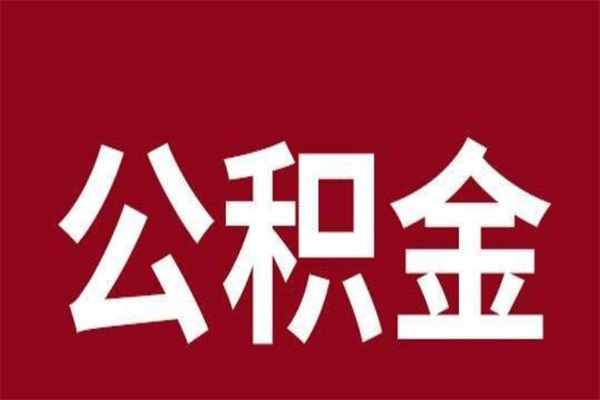 公积金